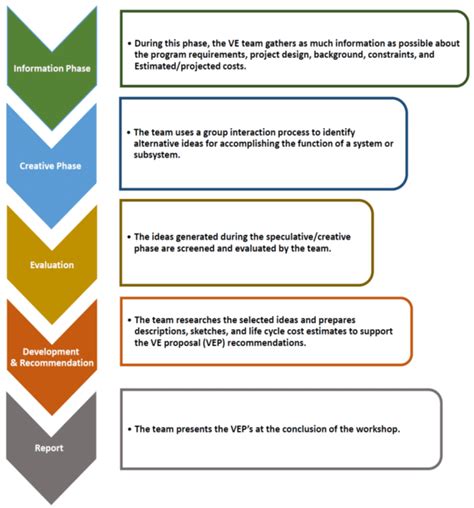 Information Phase

• During this phase, the VE team gathers as much information as possible about the program requirements, project design, background, constraints, and Estimated/projected costs.

Creative Phase

• The team uses a group interaction process to identify alternative ideas for accomplishing the function of a system or subsystem.

Evaluation

• The ideas generated during the speculative/creative phase are screened and evaluated by the team.

Development & Recommendation

• The team researches the selected ideas and prepares descriptions, sketches, and life cycle cost estimates to support the VE proposal (VEP) recommendations.

Report

• The team presents the VEP's at the conclusion of the workshop.